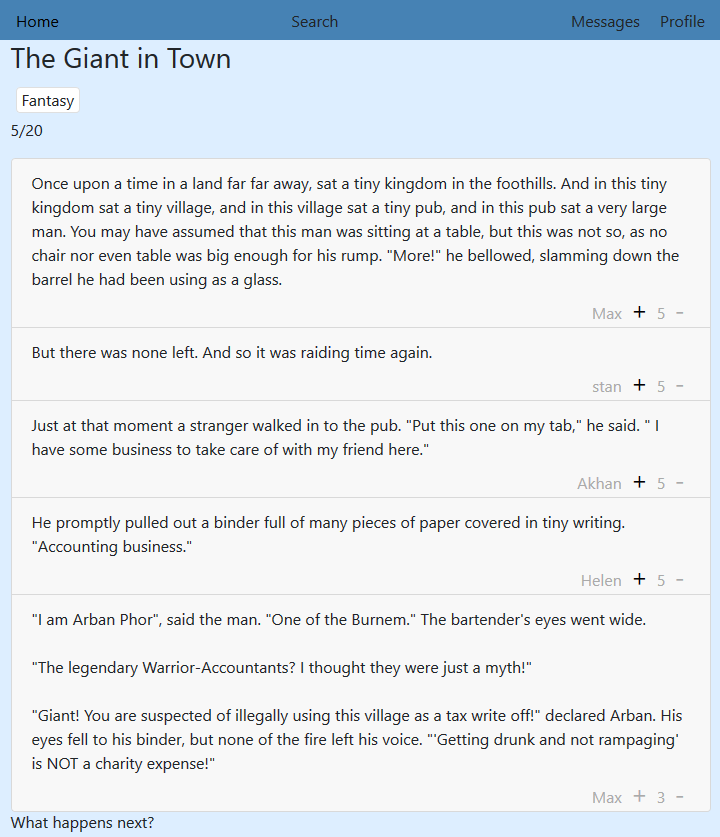 Home Search Messages Profile

The Giant in Town

Fantasy

5/20

Once upon a time in a land far far away, sat a tiny kingdom in the foothills. And in this tiny kingdom sat a tiny village, and in this village sat a tiny pub, and in this pub sat a very large man. You may have assumed that this man was sitting at a table, but this was not so, as no chair nor even table was big enough for his rump. "More!" he bellowed, slamming down the barrel he had been using as a glass.

Max + 5 −

But there was none left. And so it was raiding time again.

stan + 5 −

Just at that moment a stranger walked in to the pub. "Put this one on my tab," he said. " I have some business to take care of with my friend here."

Akhan + 5 −

He promptly pulled out a binder full of many pieces of paper covered in tiny writing. "Accounting business."

Helen + 5 −

"I am Arban Phor", said the man. "One of the Burnem." The bartender's eyes went wide.

"The legendary Warrior-Accountants? I thought they were just a myth!"

"Giant! You are suspected of illegally using this village as a tax write off!" declared Arban. His eyes fell to his binder, but none of the fire left his voice. "'Getting drunk and not rampaging' is NOT a charity expense!"

Max + 3 −

What happens next?